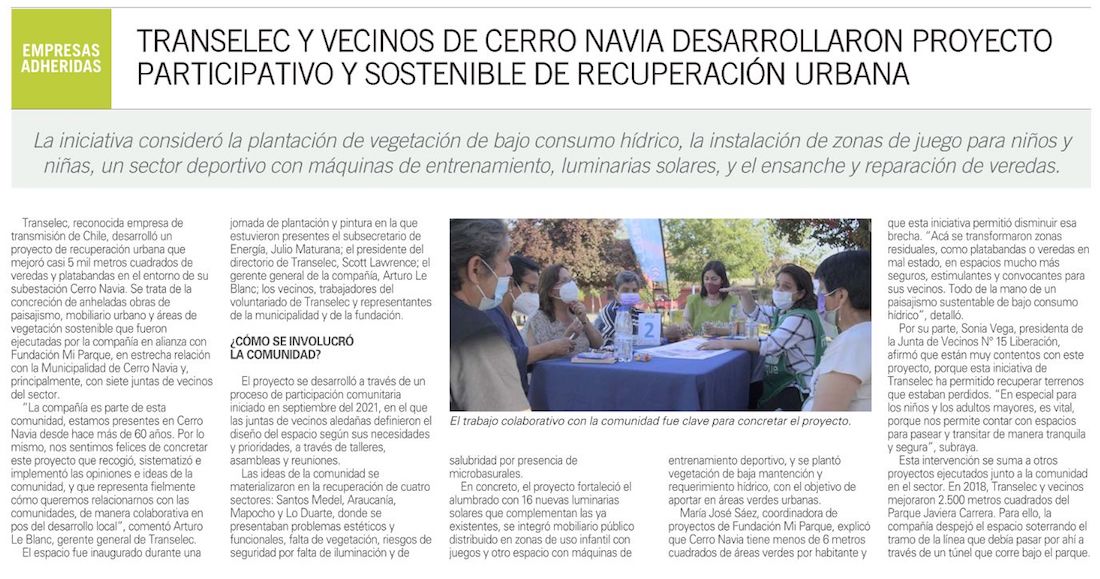 EMPRESAS ADHERIDAS

TRANSELEC Y VECINOS DE CERRO NAVIA DESARROLLARON PROYECTO PARTICIPATIVO Y SOSTENIBLE DE RECUPERACIÓN URBANA

La iniciativa consideró la plantación de vegetación de bajo consumo hídrico, la instalación de zonas de juego para niños y niñas, un sector deportivo con máquinas de entrenamiento, luminarias solares, y el ensanche y reparación de veredas.

Transelec, reconocida empresa de transmisión de Chile, desarrolló un proyecto de recuperación urbana que mejoró casi 5 mil metros cuadrados de veredas y platabandas en el entorno de su subestación Cerro Navia. Se trata de la concreción de anheladas obras de paisajismo, mobiliario urbano y áreas de vegetación sostenible que fueron ejecutadas por la compañía en alianza con Fundación Mi Parque, en estrecha relación con la Municipalidad de Cerro Navia y, principalmente, con siete juntas de vecinos del sector.

"La compañía es parte de esta comunidad, estamos presentes en Cerro Navia desde hace más de 60 años. Por lo mismo, nos sentimos felices de concretar este proyecto que recogió, sistematizó e implementó las opiniones e ideas de la comunidad, y que representa fielmente cómo queremos relacionarnos con las comunidades, de manera colaborativa en pos del desarrollo local", comentó Arturo Le Blanc, gerente general de Transelec.

El espacio fue inaugurado durante una jornada de plantación y pintura en la que estuvieron presentes el subsecretario de Energía, Julio Maturana; el presidente del directorio de Transelec, Scott Lawrence; el gerente general de la compañía, Arturo Le Blanc; los vecinos, trabajadores del voluntariado de Transelec y representantes de la municipalidad y de la fundación.

¿CÓMO SE INVOLUCRÓ LA COMUNIDAD?

El proyecto se desarrolló a través de un proceso de participación comunitaria iniciado en septiembre del 2021, en el que las juntas de vecinos aledañas definieron el diseño del espacio según sus necesidades y prioridades, a través de talleres, asambleas y reuniones.

Las ideas de la comunidad se materializaron en la recuperación de cuatro sectores: Santos Medel, Araucanía, Mapocho y Lo Duarte, donde se presentaban problemas estéticos y funcionales, falta de vegetación, riesgos de seguridad por falta de iluminación y de salubridad por presencia de microbasurales.

En concreto, el proyecto fortaleció el alumbrado con 16 nuevas luminarias solares que complementan las ya existentes, se integró mobiliario público distribuido en zonas de uso infantil con juegos y otro espacio con máquinas de entrenamiento deportivo, y se plantó vegetación de baja mantención y requerimiento hídrico, con el objetivo de aportar en áreas verdes urbanas.

María José Sáez, coordinadora de proyectos de Fundación Mi Parque, explicó que Cerro Navia tiene menos de 6 metros cuadrados de áreas verdes por habitante y que esta iniciativa permitió disminuir esa brecha. "Acá se transformaron zonas residuales, como platabandas o veredas en mal estado, en espacios mucho más seguros, estimulantes y convocantes para sus vecinos. Todo de la mano de un paisajismo sustentable de bajo consumo hídrico", detalló.

Por su parte, Sonia Vega, presidenta de la Junta de Vecinos N° 15 Liberación, afirmó que están muy contentos con este proyecto, porque esta iniciativa de Transelec ha permitido recuperar terrenos que estaban perdidos. "En especial para los niños y los adultos mayores, es vital, porque nos permite contar con espacios para pasear y transitar de manera tranquila y segura", subraya.

Esta intervención se suma a otros proyectos ejecutados junto a la comunidad en el sector. En 2018, Transelec y vecinos mejoraron 2.500 metros cuadrados del Parque Javiera Carrera. Para ello, la compañía despejó el espacio soterrando el tramo de la línea que debía pasar por ahí a través de un túnel que corre bajo el parque.

2

El trabajo colaborativo con la comunidad fue clave para concretar el proyecto.